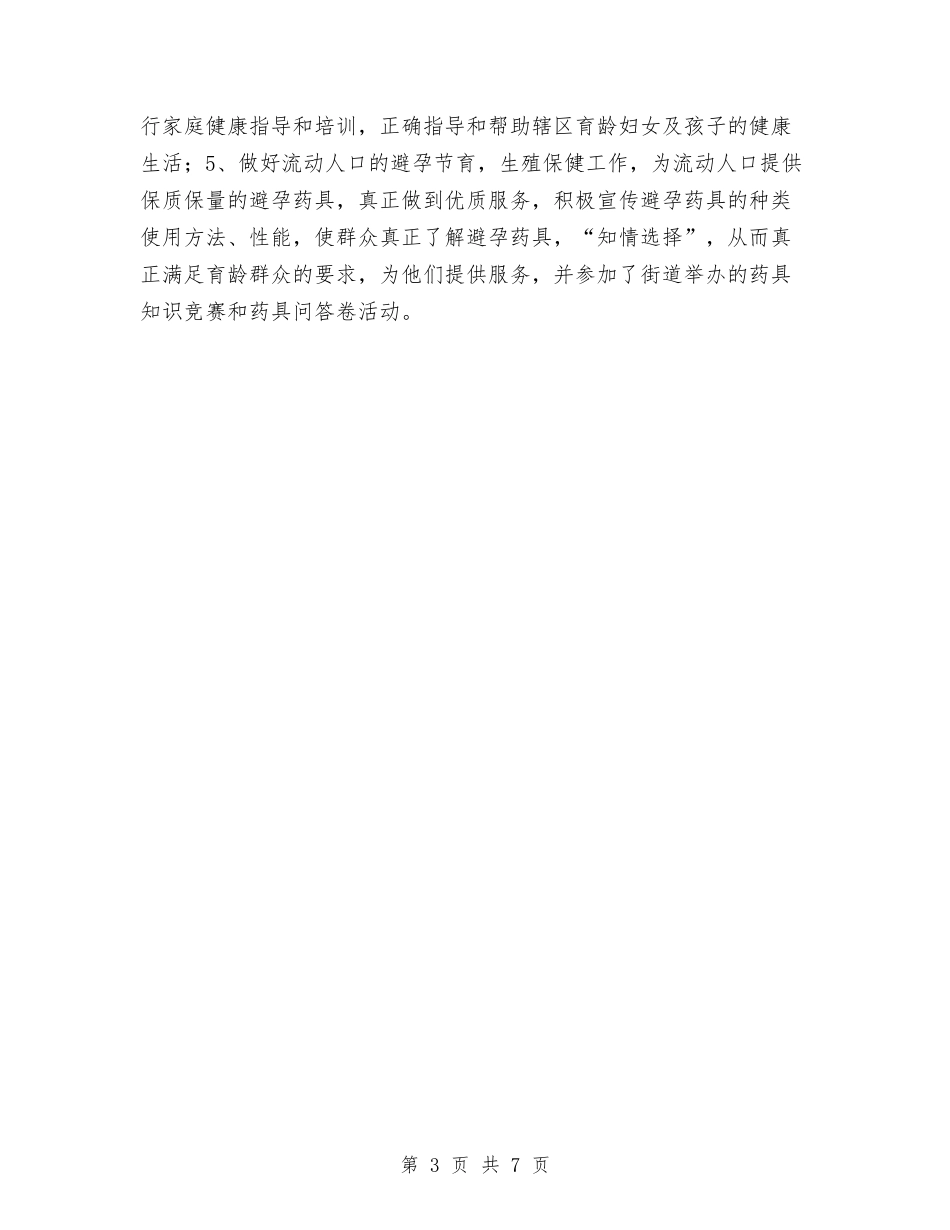 行家庭健康指导和培训，正确指导和帮助辖区育龄妇女及孩子的健康生活；5、做好流动人口的避孕节育，生殖保健工作，为流动人口提供保质保量的避孕药具，真正做到优质服务，积极宣传避孕药具的种类使用方法、性能，使群众真正了解避孕药具，“知情选择”，从而真正满足育龄群众的要求，为他们提供服务，并参加了街道举办的药具知识竞赛和药具问答卷活动。

第 3 页 共 7 页